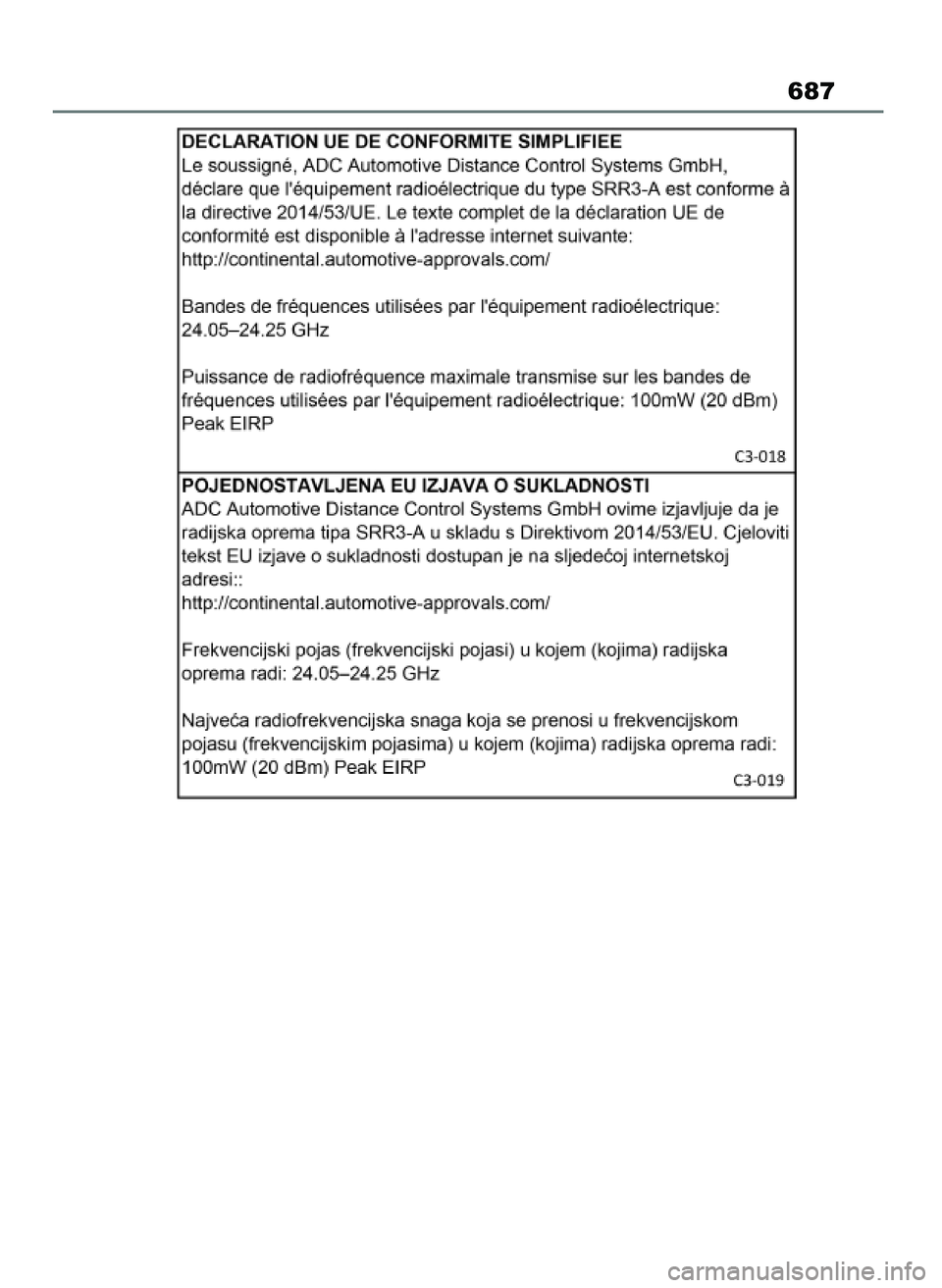 687

DECLARATION UE DE CONFORMITE SIMPLIFIEE
Le soussigné, ADC Automotive Distance Control Systems GmbH, déclare que l'équipement radioélectrique du type SRR3-A est conforme à la directive 2014/53/UE. Le texte complet de la déclaration UE de conformité est disponible à l'adresse internet suivante:
http://continental.automotive-approvals.com/

Bandes de fréquences utilisées par l'équipement radioélectrique: 24.05–24.25 GHz

Puissance de radiofréquence maximale transmise sur les bandes de fréquences utilisées par l'équipement radioélectrique: 100mW (20 dBm) Peak EIRP

C3-018

POJEDNOSTAVLJENA EU IZJAVA O SUKLADNOSTI
ADC Automotive Distance Control Systems GmbH ovime izjavljuje da je radijska oprema tipa SRR3-A u skladu s Direktivom 2014/53/EU. Cjeloviti tekst EU izjave o sukladnosti dostupan je na sljedećoj internetskoj adresi::
http://continental.automotive-approvals.com/

Frekvencijski pojas (frekvencijski pojasi) u kojem (kojima) radijska oprema radi: 24.05–24.25 GHz

Najveća radiofrekvencijska snaga koja se prenosi u frekvencijskom pojasu (frekvencijskim pojasima) u kojem (kojima) radijska oprema radi: 100mW (20 dBm) Peak EIRP

C3-019

carmanualsonline.info